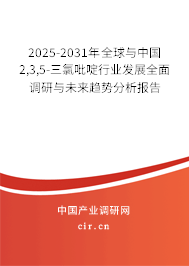 2025-2031年全球与中国2,3,5-三氯吡啶行业发展全面调研与未来趋势分析报告

中国产业调研网

cir.cn